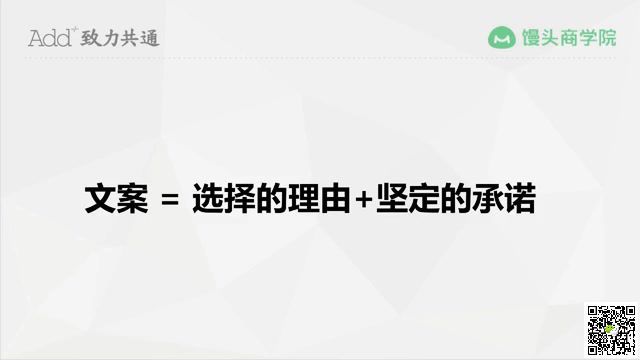 Add⁺ 致力共通

馒头商学院

文案 = 选择的理由+坚定的承诺